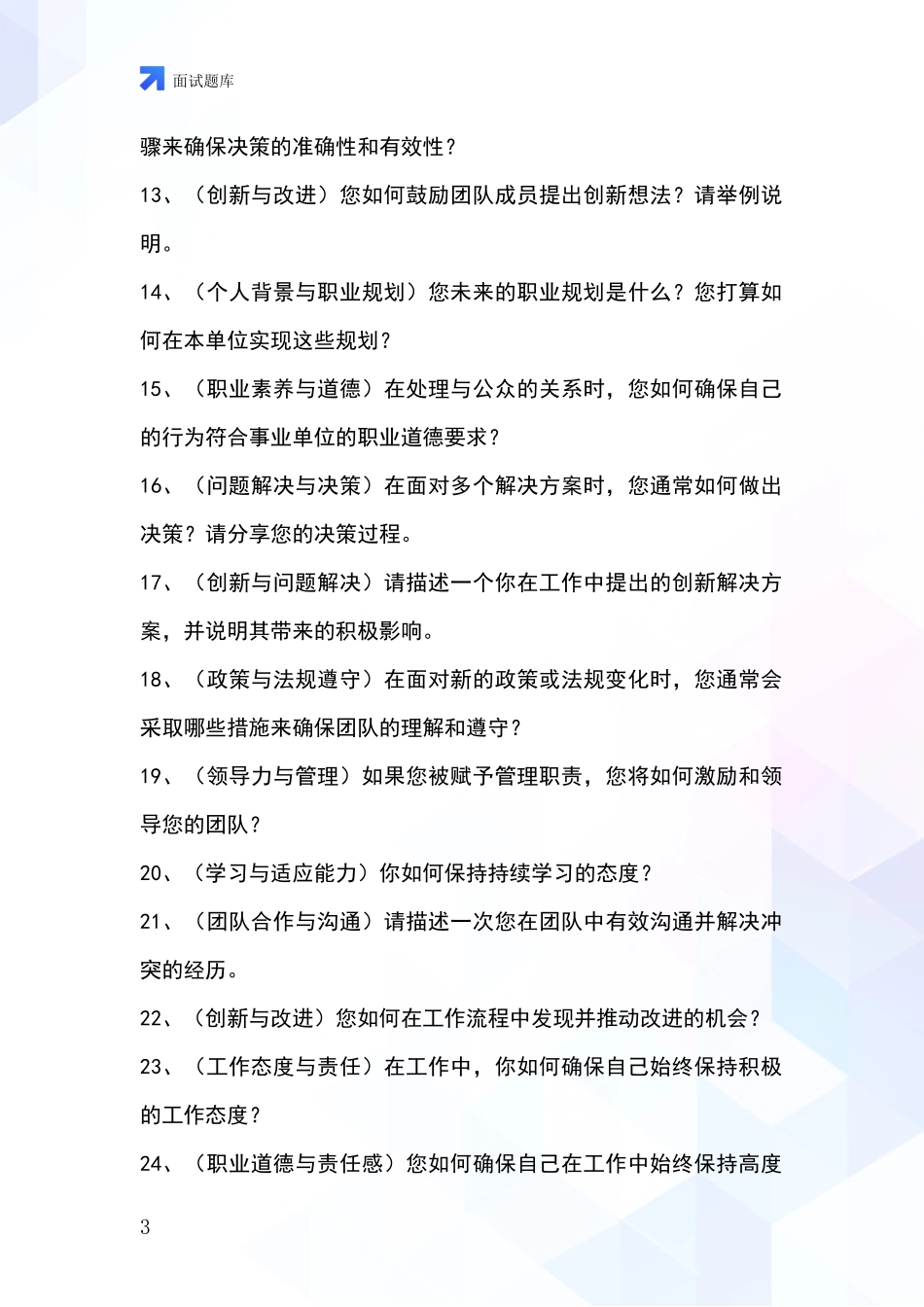 面试题库

骤来确保决策的准确性和有效性？

13、（创新与改进）您如何鼓励团队成员提出创新想法？请举例说明。

14、（个人背景与职业规划）您未来的职业规划是什么？您打算如何在本单位实现这些规划？

15、（职业素养与道德）在处理与公众的关系时，您如何确保自己的行为符合事业单位的职业道德要求？

16、（问题解决与决策）在面对多个解决方案时，您通常如何做出决策？请分享您的决策过程。

17、（创新与问题解决）请描述一个你在工作中提出的创新解决方案，并说明其带来的积极影响。

18、（政策与法规遵守）在面对新的政策或法规变化时，您通常会采取哪些措施来确保团队的理解和遵守？

19、（领导力与管理）如果您被赋予管理职责，您将如何激励和领导您的团队？

20、（学习与适应能力）你如何保持持续学习的态度？

21、（团队合作与沟通）请描述一次您在团队中有效沟通并解决冲突的经历。

22、（创新与改进）您如何在工作流程中发现并推动改进的机会？

23、（工作态度与责任）在工作中，你如何确保自己始终保持积极的工作态度？

24、（职业道德与责任感）您如何确保自己在工作中始终保持高度

3